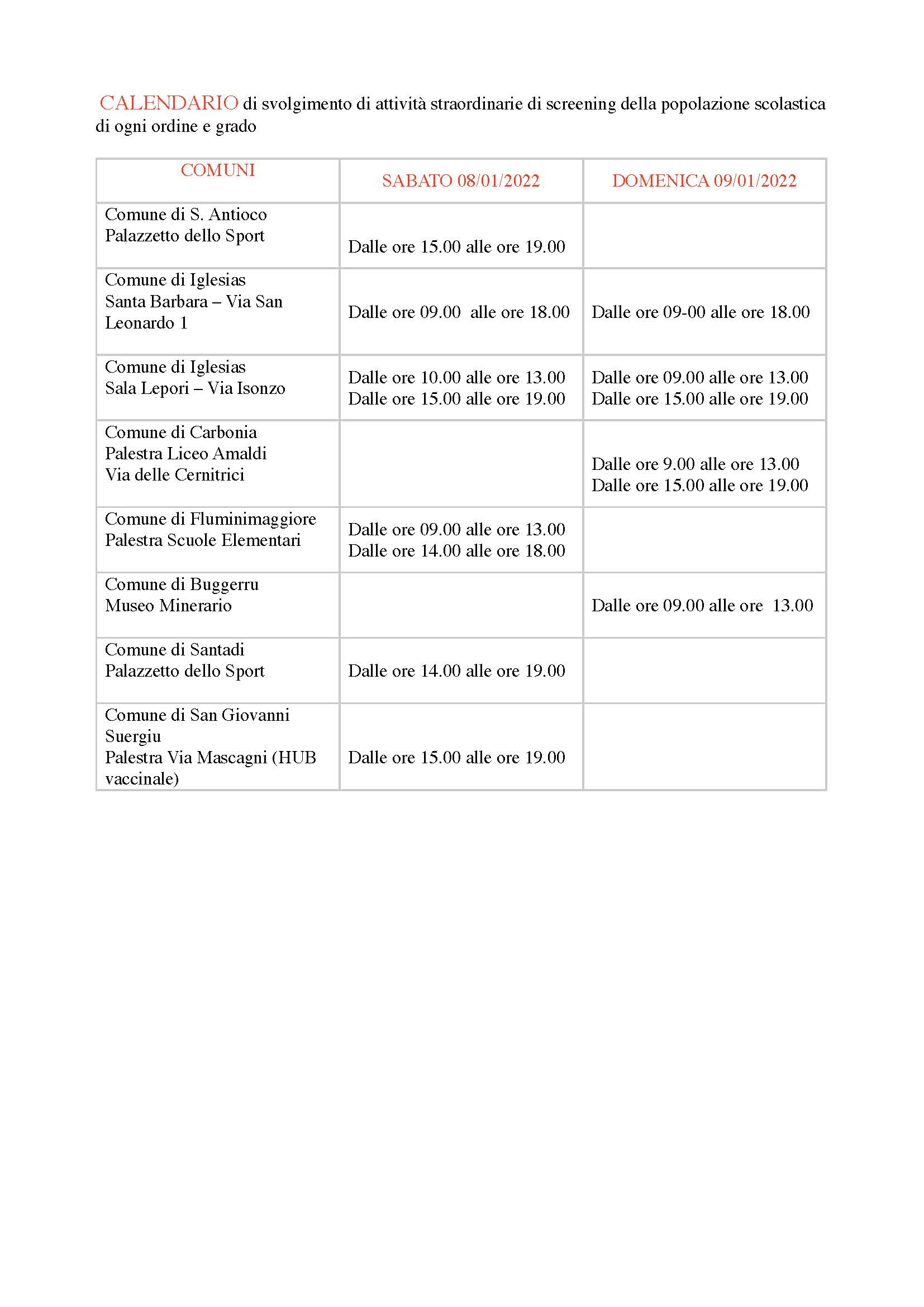 CALENDARIO di svolgimento di attività straordinarie di screening della popolazione scolastica di ogni ordine e grado

| COMUNI | SABATO 08/01/2022 | DOMENICA 09/01/2022 |
|---|---|---|
| Comune di S. Antioco Palazzetto dello Sport | Dalle ore 15.00 alle ore 19.00 | |
| Comune di Iglesias Santa Barbara – Via San Leonardo 1 | Dalle ore 09.00 alle ore 18.00 | Dalle ore 09-00 alle ore 18.00 |
| Comune di Iglesias Sala Lepori – Via Isonzo | Dalle ore 10.00 alle ore 13.00 Dalle ore 15.00 alle ore 19.00 | Dalle ore 09.00 alle ore 13.00 Dalle ore 15.00 alle ore 19.00 |
| Comune di Carbonia Palestra Liceo Amaldi Via delle Cernitrici | | Dalle ore 9.00 alle ore 13.00 Dalle ore 15.00 alle ore 19.00 |
| Comune di Fluminimaggiore Palestra Scuole Elementari | Dalle ore 09.00 alle ore 13.00 Dalle ore 14.00 alle ore 18.00 | |
| Comune di Buggerru Museo Minerario | | Dalle ore 09.00 alle ore 13.00 |
| Comune di Santadi Palazzetto dello Sport | Dalle ore 14.00 alle ore 19.00 | |
| Comune di San Giovanni Suergiu Palestra Via Mascagni (HUB vaccinale) | Dalle ore 15.00 alle ore 19.00 | |